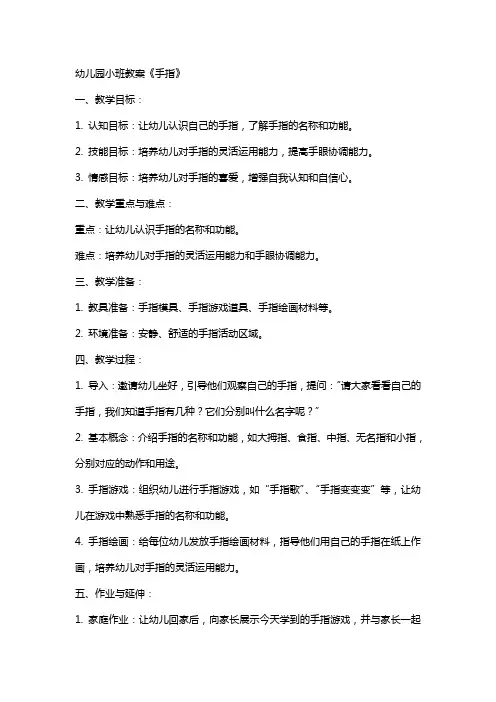 幼儿园小班教案《手指》

一、教学目标：

1. 认知目标：让幼儿认识自己的手指，了解手指的名称和功能。

2. 技能目标：培养幼儿对手指的灵活运用能力，提高手眼协调能力。

3. 情感目标：培养幼儿对手指的喜爱，增强自我认知和自信心。

二、教学重点与难点：

重点：让幼儿认识手指的名称和功能。

难点：培养幼儿对手指的灵活运用能力和手眼协调能力。

三、教学准备：

1. 教具准备：手指模具、手指游戏道具、手指绘画材料等。

2. 环境准备：安静、舒适的手指活动区域。

四、教学过程：

1. 导入：邀请幼儿坐好，引导他们观察自己的手指，提问："请大家看看自己的手指，我们知道手指有几种？它们分别叫什么名字呢？"

2. 基本概念：介绍手指的名称和功能，如大拇指、食指、中指、无名指和小指，分别对应的动作和用途。

3. 手指游戏：组织幼儿进行手指游戏，如"手指歌"、"手指变变变"等，让幼儿在游戏中熟悉手指的名称和功能。

4. 手指绘画：给每位幼儿发放手指绘画材料，指导他们用自己的手指在纸上作画，培养幼儿对手指的灵活运用能力。

五、作业与延伸：

1. 家庭作业：让幼儿回家后，向家长展示今天学到的手指游戏，并与家长一起